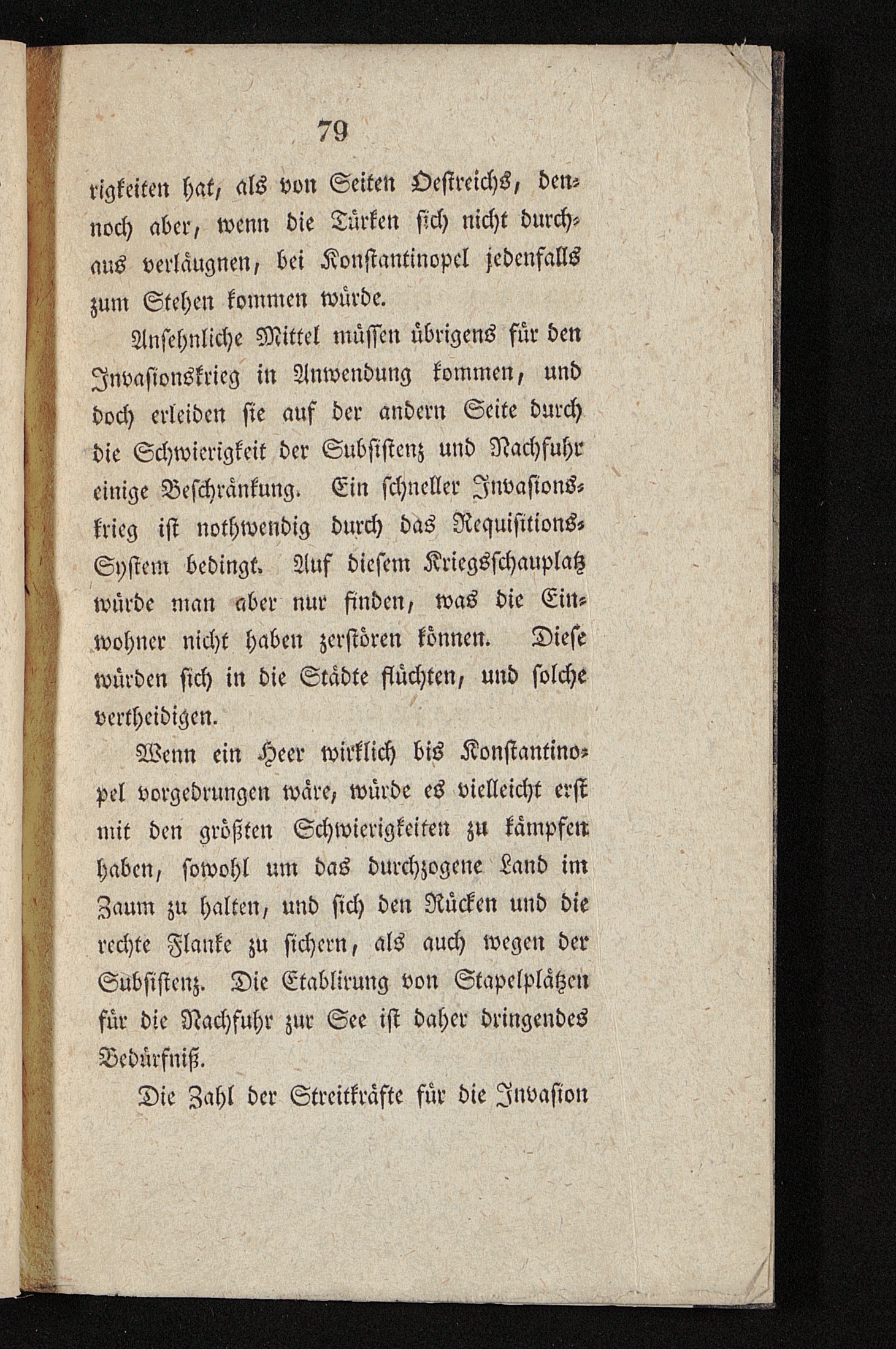 79

rigkeiten hat, als von Seiten Oestreichs, dennoch aber, wenn die Türken sich nicht durchaus verläugnen, bei Konstantinopel jedenfalls zum Stehen kommen würde.

Ansehnliche Mittel müssen übrigens für den Invasionskrieg in Anwendung kommen, und doch erleiden sie auf der andern Seite durch die Schwierigkeit der Subsistenz und Nachfuhr einige Beschränkung. Ein schneller Invasionskrieg ist nothwendig durch das Requisitions-System bedingt. Auf diesem Kriegsschauplatz würde man aber nur finden, was die Einwohner nicht haben zerstören können. Diese würden sich in die Städte flüchten, und solche vertheidigen.

Wenn ein Heer wirklich bis Konstantinopel vorgedrungen wäre, würde es vielleicht erst mit den größten Schwierigkeiten zu kämpfen haben, sowohl um das durchzogene Land im Zaum zu halten, und sich den Rücken und die rechte Flanke zu sichern, als auch wegen der Subsistenz. Die Etablirung von Stapelplätzen für die Nachfuhr zur See ist daher dringendes Bedürfniß.

Die Zahl der Streitkräfte für die Invasion